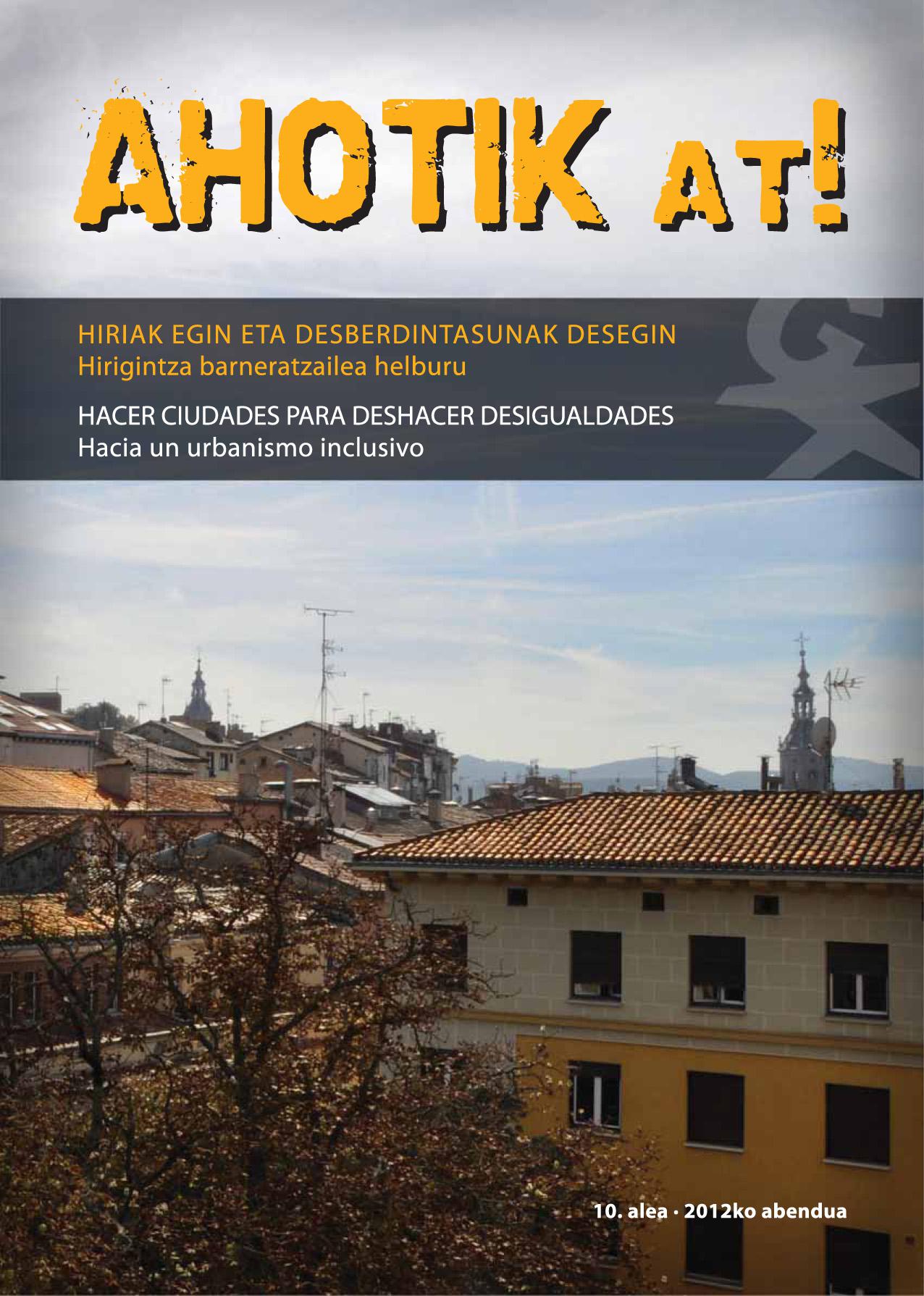 AHOTIK AT!

HIRIAK EGIN ETA DESBERDINTASUNAK DESEGIN
Hirigintza barneratzailea helburu

HACER CIUDADES PARA DESHACER DESIGUALDADES
Hacia un urbanismo inclusivo

10. alea · 2012ko abendua